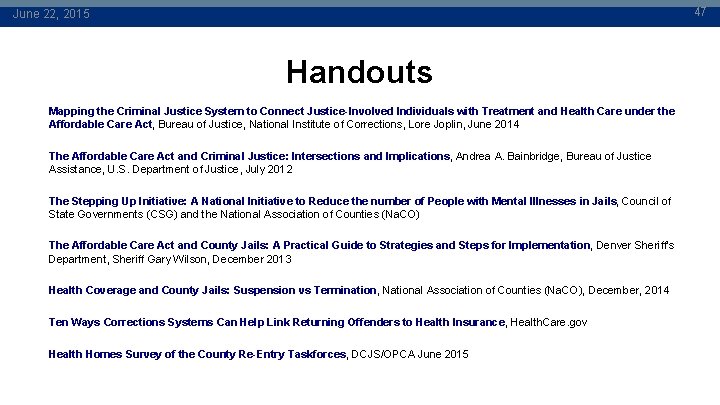 June 22, 2015

47

Handouts

Mapping the Criminal Justice System to Connect Justice-Involved Individuals with Treatment and Health Care under the Affordable Care Act, Bureau of Justice, National Institute of Corrections, Lore Joplin, June 2014

The Affordable Care Act and Criminal Justice: Intersections and Implications, Andrea A. Bainbridge, Bureau of Justice Assistance, U.S. Department of Justice, July 2012

The Stepping Up Initiative: A National Initiative to Reduce the number of People with Mental Illnesses in Jails, Council of State Governments (CSG) and the National Association of Counties (NaCO)

The Affordable Care Act and County Jails: A Practical Guide to Strategies and Steps for Implementation, Denver Sheriff's Department, Sheriff Gary Wilson, December 2013

Health Coverage and County Jails: Suspension vs Termination, National Association of Counties (NaCO), December, 2014

Ten Ways Corrections Systems Can Help Link Returning Offenders to Health Insurance, HealthCare.gov

Health Homes Survey of the County Re-Entry Taskforces, DCJS/OPCA June 2015